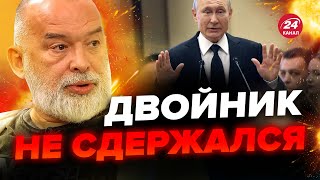 24
КАНАЛ

ДВОЙНИК
НЕ СДЕРЖАЛСЯ